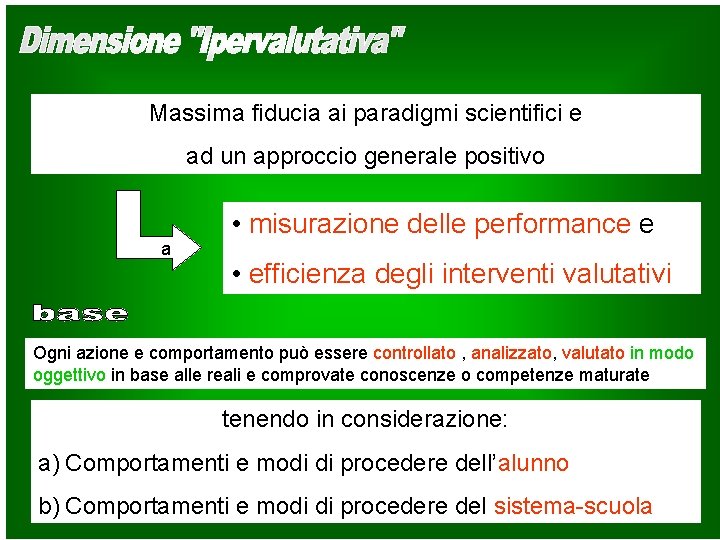 Dimensione "Ipervalutativa"

Massima fiducia ai paradigmi scientifici e ad un approccio generale positivo

a

• misurazione delle performance e
• efficienza degli interventi valutativi

base

Ogni azione e comportamento può essere controllato , analizzato, valutato in modo oggettivo in base alle reali e comprovate conoscenze o competenze maturate

tenendo in considerazione:

a) Comportamenti e modi di procedere dell'alunno

b) Comportamenti e modi di procedere del sistema-scuola